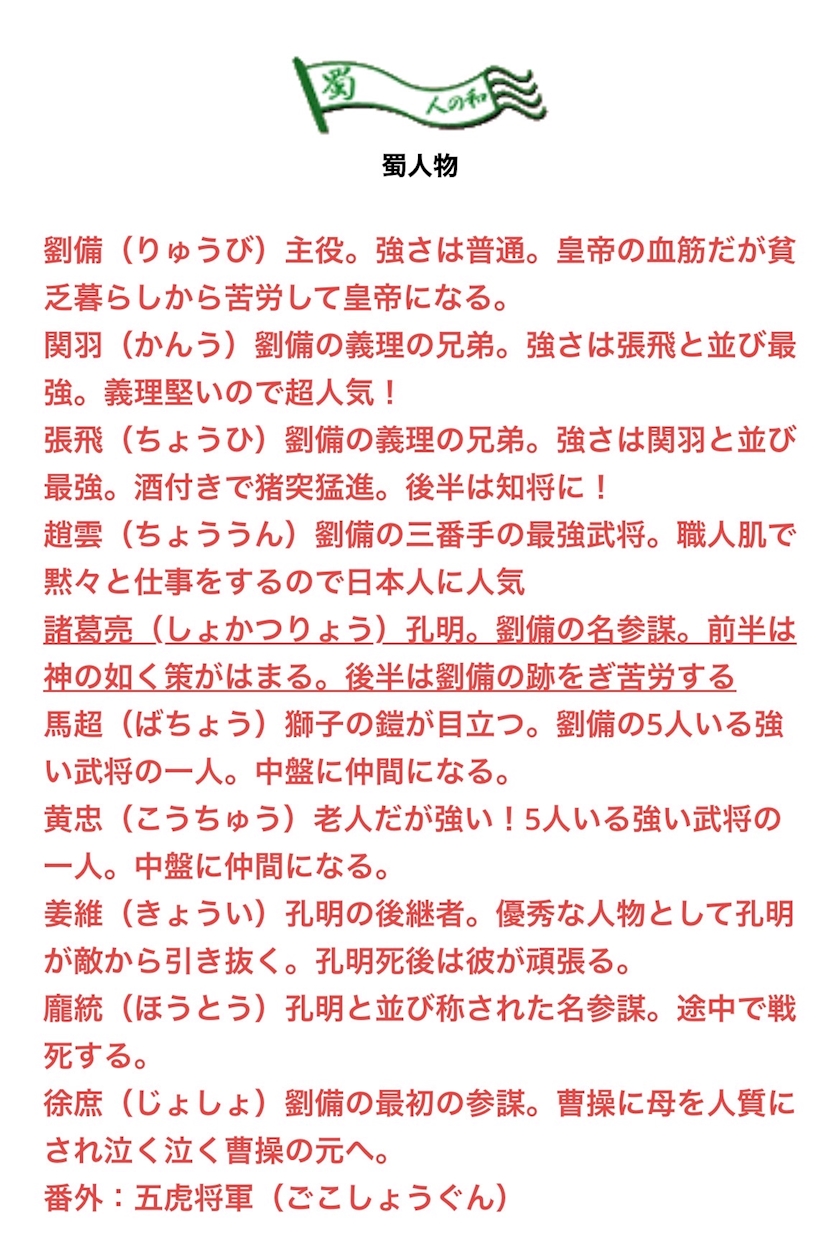 蜀 人の和

蜀人物

劉備（りゅうび）主役。強さは普通。皇帝の血筋だが貧乏暮らしから苦労して皇帝になる。
関羽（かんう）劉備の義理の兄弟。強さは張飛と並び最強。義理堅いので超人気！
張飛（ちょうひ）劉備の義理の兄弟。強さは関羽と並び最強。酒付きで猪突猛進。後半は知将に！
趙雲（ちょううん）劉備の三番手の最強武将。職人肌で黙々と仕事をするので日本人に人気
諸葛亮（しょかつりょう）孔明。劉備の名参謀。前半は神の如く策がはまる。後半は劉備の跡をぎ苦労する
馬超（ばちょう）獅子の鎧が目立つ。劉備の5人いる強い武将の一人。中盤に仲間になる。
黄忠（こうちゅう）老人だが強い！5人いる強い武将の一人。中盤に仲間になる。
姜維（きょうい）孔明の後継者。優秀な人物として孔明が敵から引き抜く。孔明死後は彼が頑張る。
龐統（ほうとう）孔明と並び称された名参謀。途中で戦死する。
徐庶（じょしょ）劉備の最初の参謀。曹操に母を人質にされ泣く泣く曹操の元へ。
番外：五虎将軍（ごこしょうぐん）